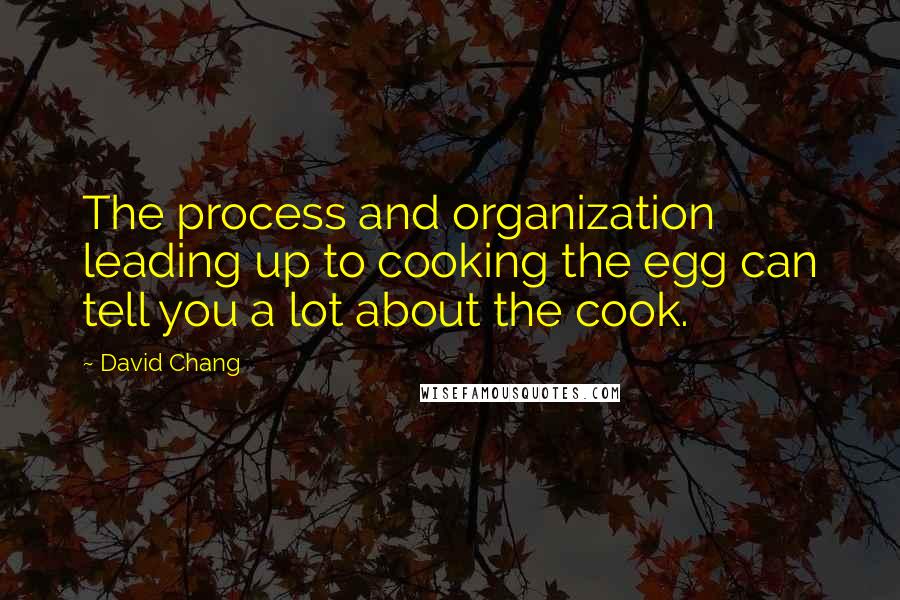 The process and organization leading up to cooking the egg can tell you a lot about the cook.

- David Chang

WISEFAMOUSQUOTES.COM